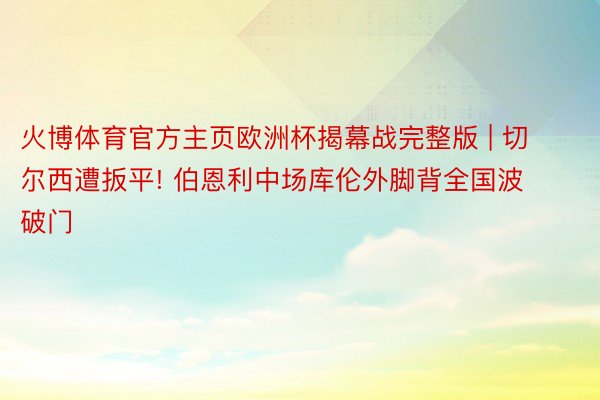 火博体育官方主页欧洲杯揭幕战完整版 | 切尔西遭扳平! 伯恩利中场库伦外脚背全国波破门